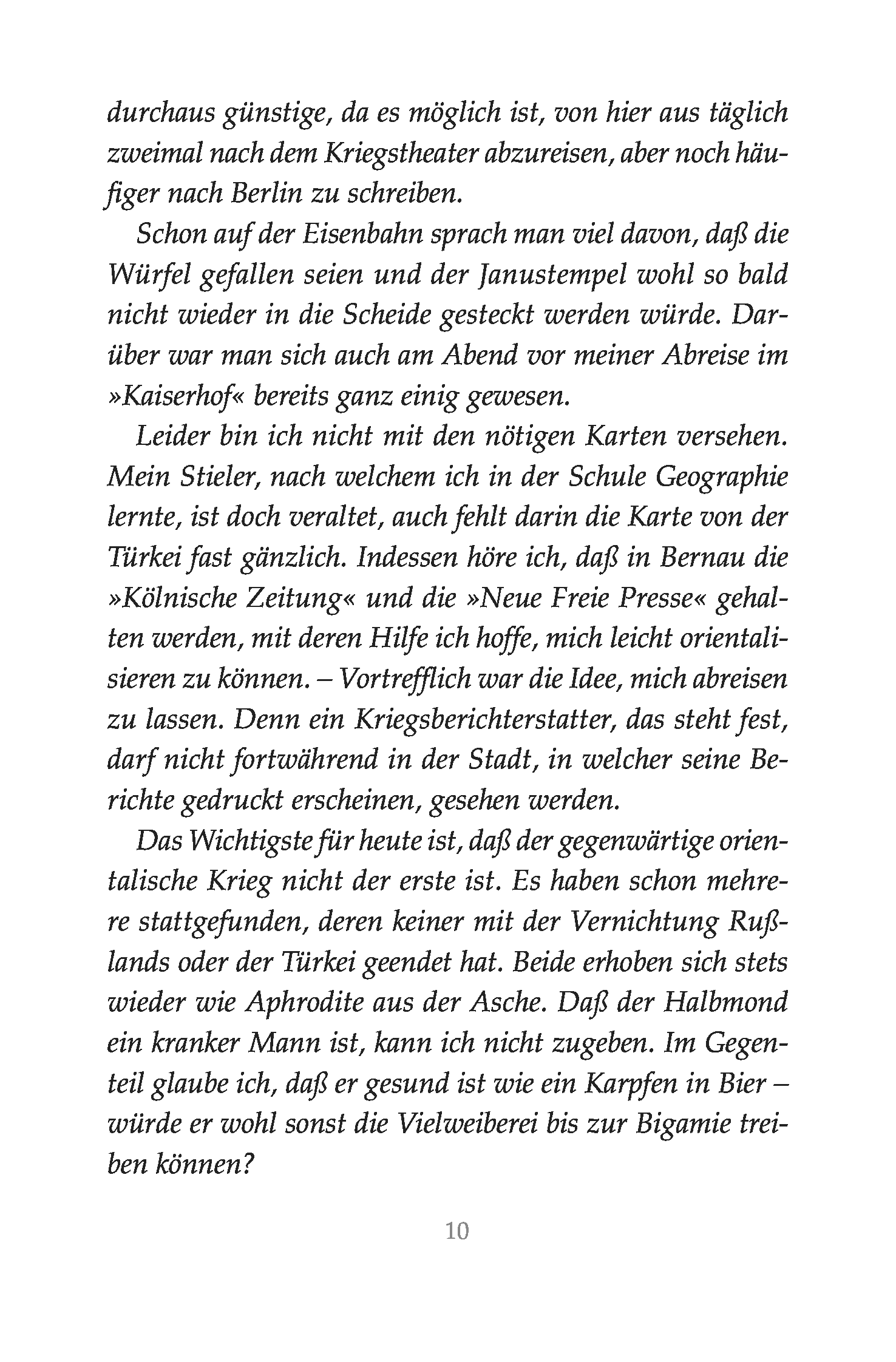 durchaus günstige, da es möglich ist, von hier aus täglich zweimal nach dem Kriegstheater abzureisen, aber noch häufiger nach Berlin zu schreiben.

Schon auf der Eisenbahn sprach man viel davon, daß die Würfel gefallen seien und der Janustempel wohl so bald nicht wieder in die Scheide gesteckt werden würde. Darüber war man sich auch am Abend vor meiner Abreise im »Kaiserhof« bereits ganz einig gewesen.

Leider bin ich nicht mit den nötigen Karten versehen. Mein Stieler, nach welchem ich in der Schule Geographie lernte, ist doch veraltet, auch fehlt darin die Karte von der Türkei fast gänzlich. Indessen höre ich, daß in Bernau die »Kölnische Zeitung« und die »Neue Freie Presse« gehalten werden, mit deren Hilfe ich hoffe, mich leicht orientalisieren zu können. – Vortrefflich war die Idee, mich abreisen zu lassen. Denn ein Kriegsberichterstatter, das steht fest, darf nicht fortwährend in der Stadt, in welcher seine Berichte gedruckt erscheinen, gesehen werden.

Das Wichtigste für heute ist, daß der gegenwärtige orientalische Krieg nicht der erste ist. Es haben schon mehrere stattgefunden, deren keiner mit der Vernichtung Rußlands oder der Türkei geendet hat. Beide erhoben sich stets wieder wie Aphrodite aus der Asche. Daß der Halbmond ein kranker Mann ist, kann ich nicht zugeben. Im Gegenteil glaube ich, daß er gesund ist wie ein Karpfen in Bier – würde er wohl sonst die Vielweiberei bis zur Bigamie treiben können?

10